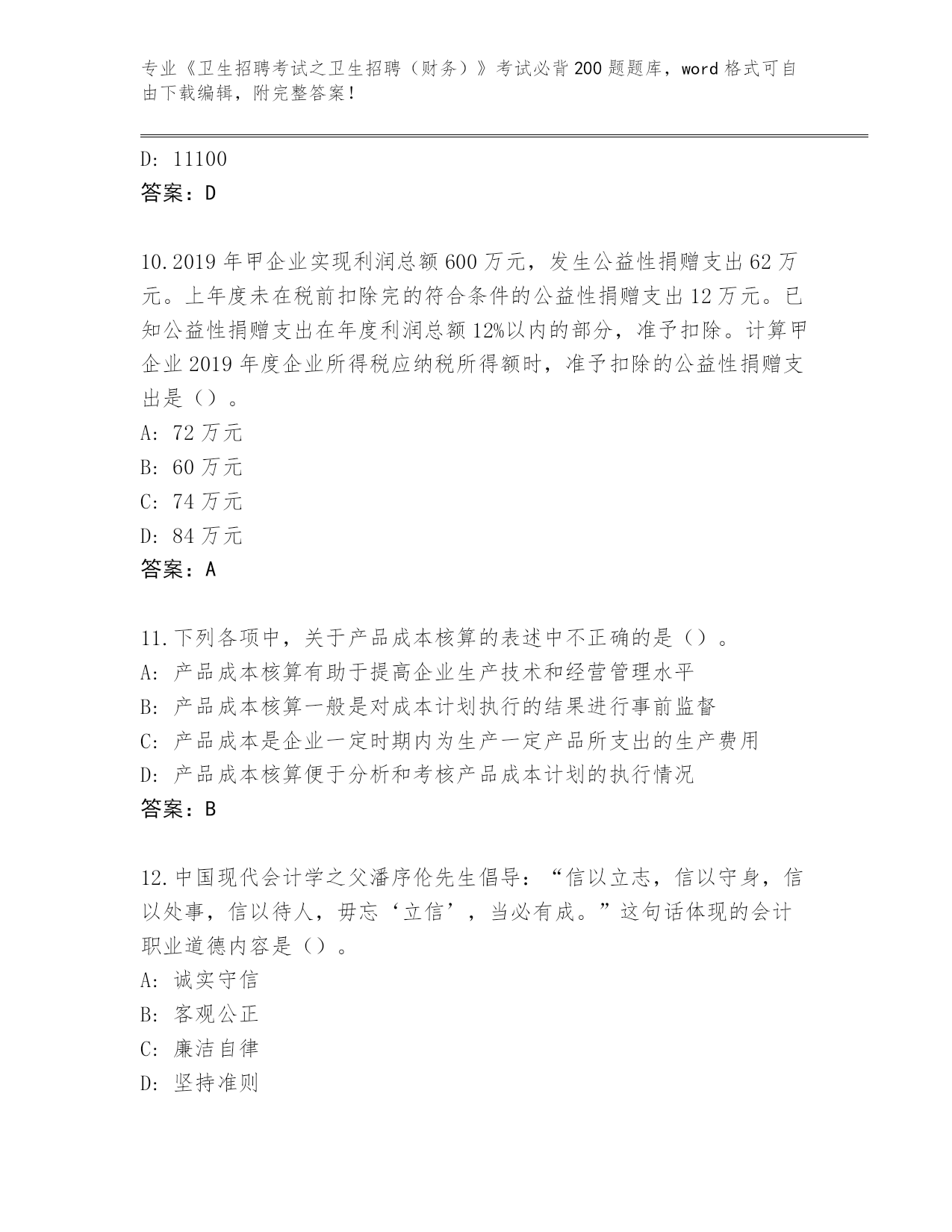 专业《卫生招聘考试之卫生招聘（财务）》考试必背200题题库，word格式可自由下载编辑，附完整答案！

D: 11100
答案：D

10.2019年甲企业实现利润总额600万元，发生公益性捐赠支出62万元。上年度未在税前扣除完的符合条件的公益性捐赠支出12万元。已知公益性捐赠支出在年度利润总额12%以内的部分，准予扣除。计算甲企业2019年度企业所得税应纳税所得额时，准予扣除的公益性捐赠支出是（）。
A: 72万元
B: 60万元
C: 74万元
D: 84万元
答案：A

11.下列各项中，关于产品成本核算的表述中不正确的是（）。
A: 产品成本核算有助于提高企业生产技术和经营管理水平
B: 产品成本核算一般是对成本计划执行的结果进行事前监督
C: 产品成本是企业一定时期内为生产一定产品所支出的生产费用
D: 产品成本核算便于分析和考核产品成本计划的执行情况
答案：B

12.中国现代会计学之父潘序伦先生倡导：“信以立志，信以守身，信以处事，信以待人，毋忘‘立信’，当必有成。”这句话体现的会计职业道德内容是（）。
A: 诚实守信
B: 客观公正
C: 廉洁自律
D: 坚持准则